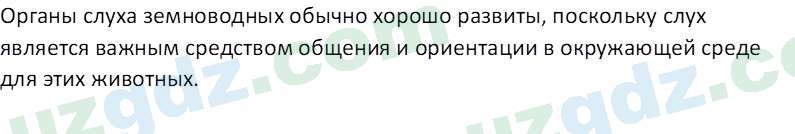 Органы слуха земноводных обычно хорошо развиты, поскольку слух является важным средством общения и ориентации в окружающей среде для этих животных.

uzgdz.com uzgdz.c